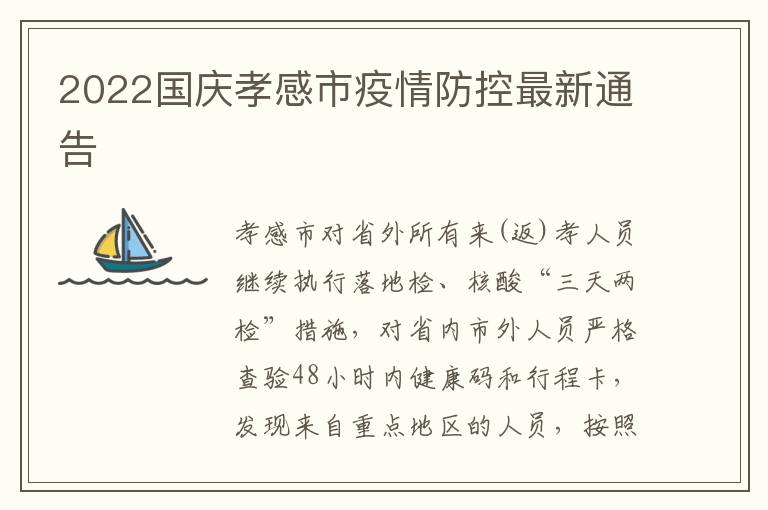 2022国庆孝感市疫情防控最新通告

孝感市对省外所有来(返)孝人员继续执行落地检、核酸“三天两检”措施，对省内市外人员严格查验48小时内健康码和行程卡，发现来自重点地区的人员，按照